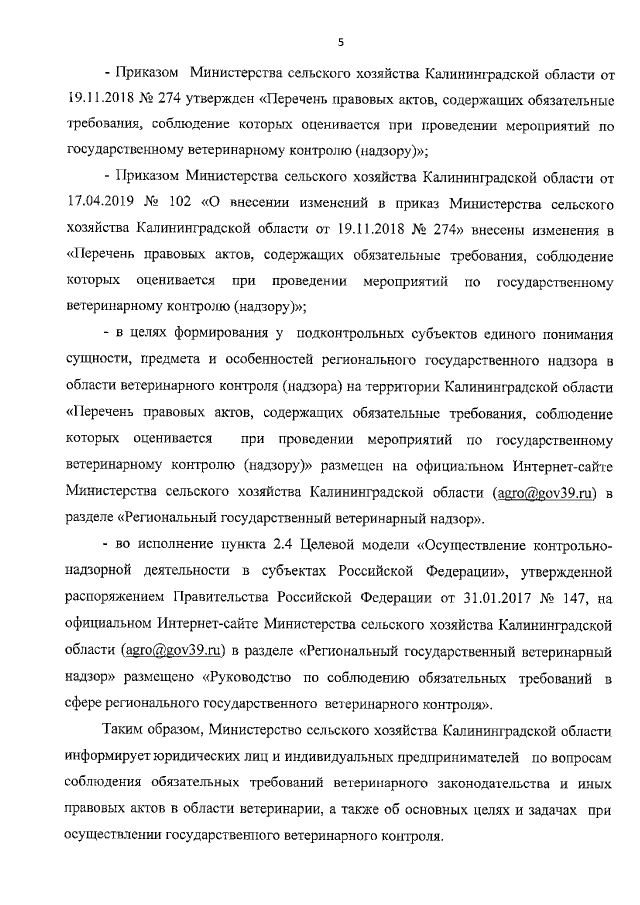 5

- Приказом Министерства сельского хозяйства Калининградской области от 19.11.2018 № 274 утвержден «Перечень правовых актов, содержащих обязательные требования, соблюдение которых оценивается при проведении мероприятий по государственному ветеринарному контролю (надзору)»;

- Приказом Министерства сельского хозяйства Калининградской области от 17.04.2019 № 102 «О внесении изменений в приказ Министерства сельского хозяйства Калининградской области от 19.11.2018 № 274» внесены изменения в «Перечень правовых актов, содержащих обязательные требования, соблюдение которых оценивается при проведении мероприятий по государственному ветеринарному контролю (надзору)»;

- в целях формирования у подконтрольных субъектов единого понимания сущности, предмета и особенностей регионального государственного надзора в области ветеринарного контроля (надзора) на территории Калининградской области «Перечень правовых актов, содержащих обязательные требования, соблюдение которых оценивается при проведении мероприятий по государственному ветеринарному контролю (надзору)» размещен на официальном Интернет-сайте Министерства сельского хозяйства Калининградской области (agro@gov39.ru) в разделе «Региональный государственный ветеринарный надзор».

- во исполнение пункта 2.4 Целевой модели «Осуществление контрольно-надзорной деятельности в субъектах Российской Федерации», утвержденной распоряжением Правительства Российской Федерации от 31.01.2017 № 147, на официальном Интернет-сайте Министерства сельского хозяйства Калининградской области (agro@gov39.ru) в разделе «Региональный государственный ветеринарный надзор» размещено «Руководство по соблюдению обязательных требований в сфере регионального государственного ветеринарного контроля».

Таким образом, Министерство сельского хозяйства Калининградской области информирует юридических лиц и индивидуальных предпринимателей по вопросам соблюдения обязательных требований ветеринарного законодательства и иных правовых актов в области ветеринарии, а также об основных целях и задачах при осуществлении государственного ветеринарного контроля.